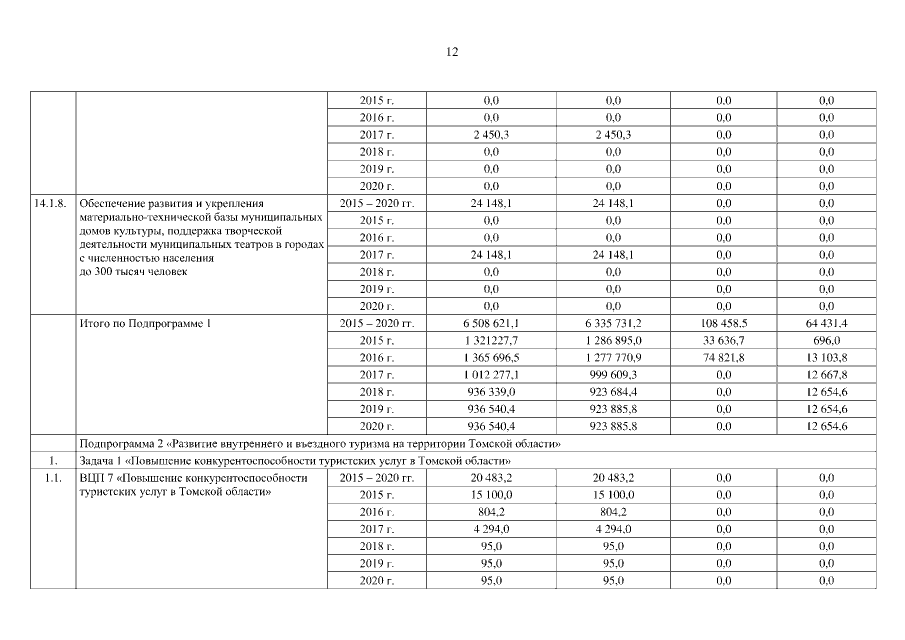 12

| | | | | | | |
|---|---|---|---|---|---|---|
| | | 2015 г. | 0,0 | 0,0 | 0,0 | 0,0 |
| | | 2016 г. | 0,0 | 0,0 | 0,0 | 0,0 |
| | | 2017 г. | 2 450,3 | 2 450,3 | 0,0 | 0,0 |
| | | 2018 г. | 0,0 | 0,0 | 0,0 | 0,0 |
| | | 2019 г. | 0,0 | 0,0 | 0,0 | 0,0 |
| | | 2020 г. | 0,0 | 0,0 | 0,0 | 0,0 |
| 14.1.8. | Обеспечение развития и укрепления материально-технической базы муниципальных домов культуры, поддержка творческой деятельности муниципальных театров в городах с численностью населения до 300 тысяч человек | 2015 – 2020 гг. | 24 148,1 | 24 148,1 | 0,0 | 0,0 |
| | | 2015 г. | 0,0 | 0,0 | 0,0 | 0,0 |
| | | 2016 г. | 0,0 | 0,0 | 0,0 | 0,0 |
| | | 2017 г. | 24 148,1 | 24 148,1 | 0,0 | 0,0 |
| | | 2018 г. | 0,0 | 0,0 | 0,0 | 0,0 |
| | | 2019 г. | 0,0 | 0,0 | 0,0 | 0,0 |
| | | 2020 г. | 0,0 | 0,0 | 0,0 | 0,0 |
| | Итого по Подпрограмме 1 | 2015 – 2020 гг. | 6 508 621,1 | 6 335 731,2 | 108 458,5 | 64 431,4 |
| | | 2015 г. | 1 321227,7 | 1 286 895,0 | 33 636,7 | 696,0 |
| | | 2016 г. | 1 365 696,5 | 1 277 770,9 | 74 821,8 | 13 103,8 |
| | | 2017 г. | 1 012 277,1 | 999 609,3 | 0,0 | 12 667,8 |
| | | 2018 г. | 936 339,0 | 923 684,4 | 0,0 | 12 654,6 |
| | | 2019 г. | 936 540,4 | 923 885,8 | 0,0 | 12 654,6 |
| | | 2020 г. | 936 540,4 | 923 885,8 | 0,0 | 12 654,6 |
| | Подпрограмма 2 «Развитие внутреннего и въездного туризма на территории Томской области» | | | | | |
| 1. | Задача 1 «Повышение конкурентоспособности туристских услуг в Томской области» | | | | | |
| 1.1. | ВЦП 7 «Повышение конкурентоспособности туристских услуг в Томской области» | 2015 – 2020 гг. | 20 483,2 | 20 483,2 | 0,0 | 0,0 |
| | | 2015 г. | 15 100,0 | 15 100,0 | 0,0 | 0,0 |
| | | 2016 г. | 804,2 | 804,2 | 0,0 | 0,0 |
| | | 2017 г. | 4 294,0 | 4 294,0 | 0,0 | 0,0 |
| | | 2018 г. | 95,0 | 95,0 | 0,0 | 0,0 |
| | | 2019 г. | 95,0 | 95,0 | 0,0 | 0,0 |
| | | 2020 г. | 95,0 | 95,0 | 0,0 | 0,0 |